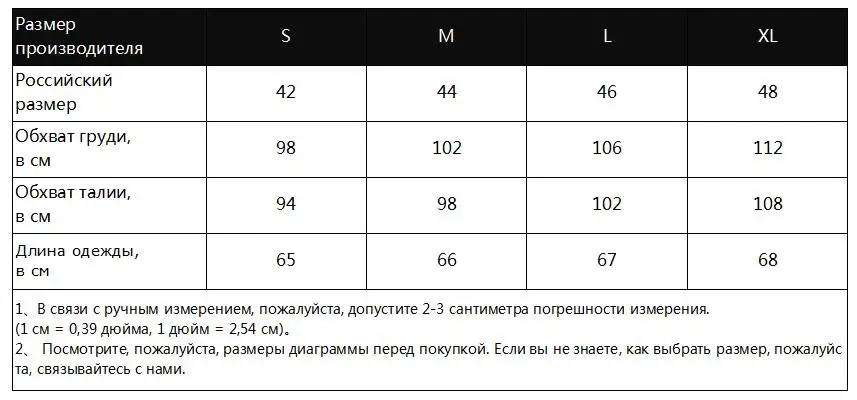 | Размер производителя | S | M | L | XL |
|---|---|---|---|---|
| Российский размер | 42 | 44 | 46 | 48 |
| Обхват груди, в см | 98 | 102 | 106 | 112 |
| Обхват талии, в см | 94 | 98 | 102 | 108 |
| Длина одежды, в см | 65 | 66 | 67 | 68 |

1、В связи с ручным измерением, пожалуйста, допустите 2-3 сантиметра погрешности измерения.
(1 см = 0,39 дюйма, 1 дюйм = 2,54 см)。
2、 Посмотрите, пожалуйста, размеры диаграммы перед покупкой. Если вы не знаете, как выбрать размер, пожалуйста, связывайтесь с нами.